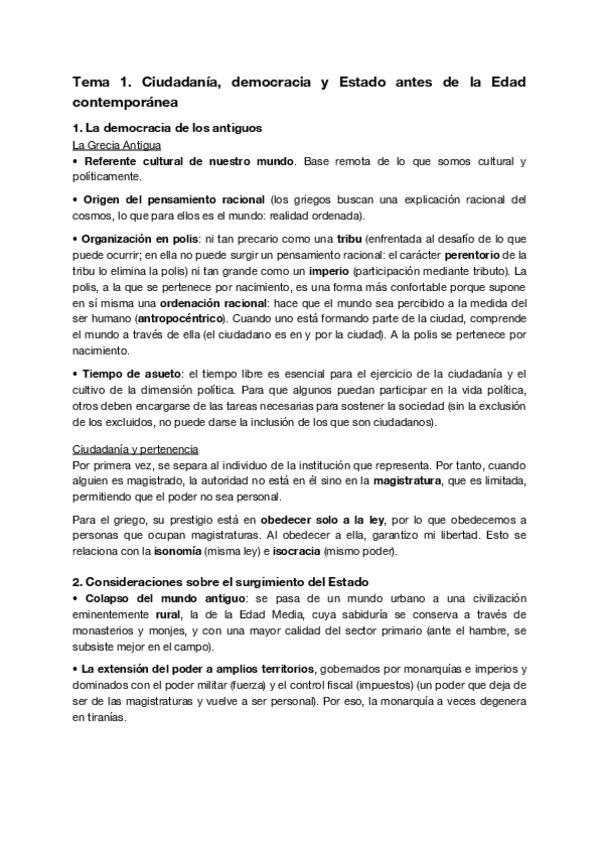 Tema 1. Ciudadanía, democracia y Estado antes de la Edad contemporánea

1. La democracia de los antiguos

La Grecia Antigua

• Referente cultural de nuestro mundo. Base remota de lo que somos cultural y políticamente.

• Origen del pensamiento racional (los griegos buscan una explicación racional del cosmos, lo que para ellos es el mundo: realidad ordenada).

• Organización en polis: ni tan precario como una tribu (enfrentada al desafío de lo que puede ocurrir; en ella no puede surgir un pensamiento racional: el carácter perentorio de la tribu lo elimina la polis) ni tan grande como un imperio (participación mediante tributo). La polis, a la que se pertenece por nacimiento, es una forma más confortable porque supone en sí misma una ordenación racional: hace que el mundo sea percibido a la medida del ser humano (antropocéntrico). Cuando uno está formando parte de la ciudad, comprende el mundo a través de ella (el ciudadano es en y por la ciudad). A la polis se pertenece por nacimiento.

• Tiempo de asueto: el tiempo libre es esencial para el ejercicio de la ciudadanía y el cultivo de la dimensión política. Para que algunos puedan participar en la vida política, otros deben encargarse de las tareas necesarias para sostener la sociedad (sin la exclusión de los excluidos, no puede darse la inclusión de los que son ciudadanos).

Ciudadanía y pertenencia

Por primera vez, se separa al individuo de la institución que representa. Por tanto, cuando alguien es magistrado, la autoridad no está en él sino en la magistratura, que es limitada, permitiendo que el poder no sea personal.

Para el griego, su prestigio está en obedecer solo a la ley, por lo que obedecemos a personas que ocupan magistraturas. Al obedecer a ella, garantizo mi libertad. Esto se relaciona con la isonomía (misma ley) e isocracia (mismo poder).

2. Consideraciones sobre el surgimiento del Estado

• Colapso del mundo antiguo: se pasa de un mundo urbano a una civilización eminentemente rural, la de la Edad Media, cuya sabiduría se conserva a través de monasterios y monjes, y con una mayor calidad del sector primario (ante el hambre, se subsiste mejor en el campo).

• La extensión del poder a amplios territorios, gobernados por monarquías e imperios y dominados con el poder militar (fuerza) y el control fiscal (impuestos) (un poder que deja de ser de las magistraturas y vuelve a ser personal). Por eso, la monarquía a veces degenera en tiranías.